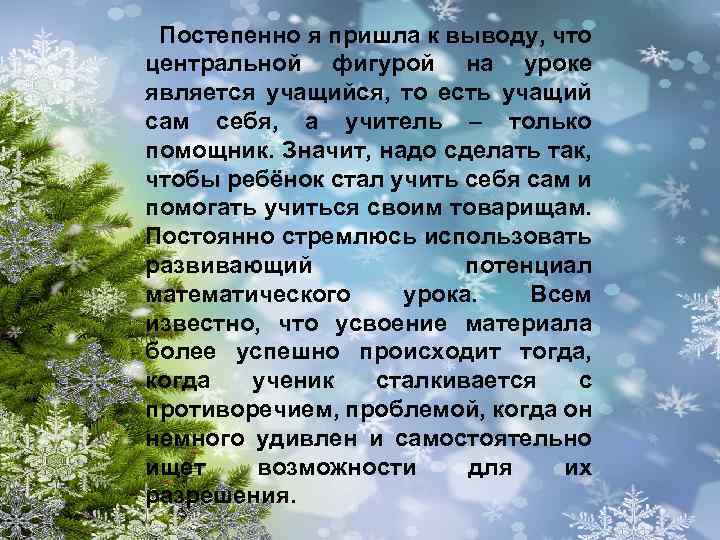 Постепенно я пришла к выводу, что центральной фигурой на уроке является учащийся, то есть учащий сам себя, а учитель – только помощник. Значит, надо сделать так, чтобы ребёнок стал учить себя сам и помогать учиться своим товарищам. Постоянно стремлюсь использовать развивающий потенциал математического урока. Всем известно, что усвоение материала более успешно происходит тогда, когда ученик сталкивается с противоречием, проблемой, когда он немного удивлен и самостоятельно ищет возможности для их разрешения.